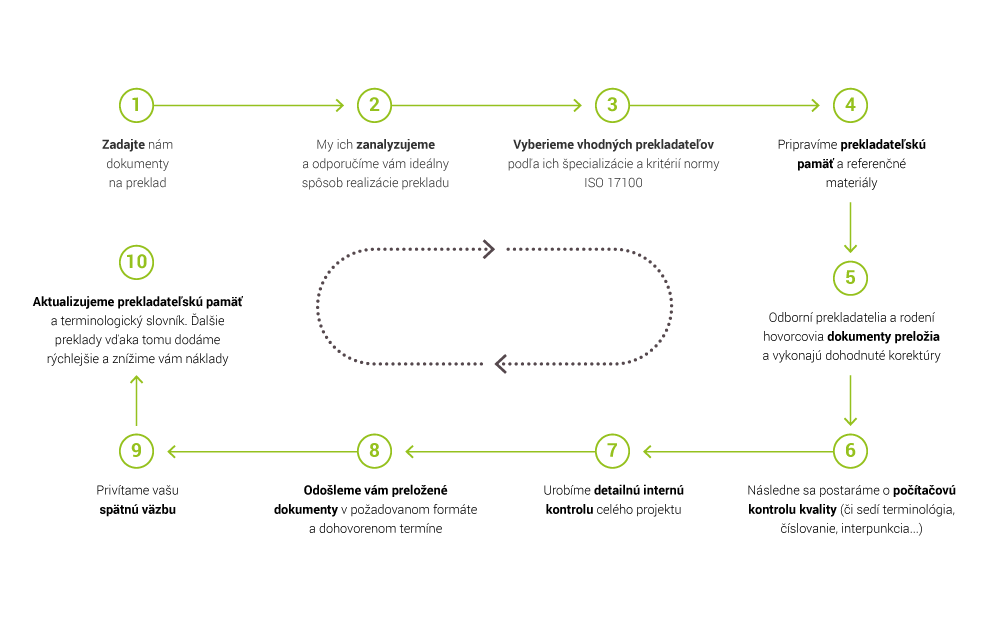 1

Zadajte nám dokumenty na preklad

2

My ich zanalyzujeme a odporučíme vám ideálny spôsob realizácie prekladu

3

Vyberieme vhodných prekladateľov podľa ich špecializácie a kritérií normy ISO 17100

4

Pripravíme prekladateľskú pamäť a referenčné materiály

5

Odborní prekladatelia a rodení hovorcovia dokumenty preložia a vykonajú dohodnuté korektúry

6

Následne sa postaráme o počítačovú kontrolu kvality (či sedí terminológia, číslovanie, interpunkcia...)

7

Urobíme detailnú internú kontrolu celého projektu

8

Odošleme vám preložené dokumenty v požadovanom formáte a dohovorenom termíne

9

Privítame vašu spätnú väzbu

10

Aktualizujeme prekladateľskú pamäť a terminologický slovník. Ďalšie preklady vďaka tomu dodáme rýchlejšie a znížime vám náklady